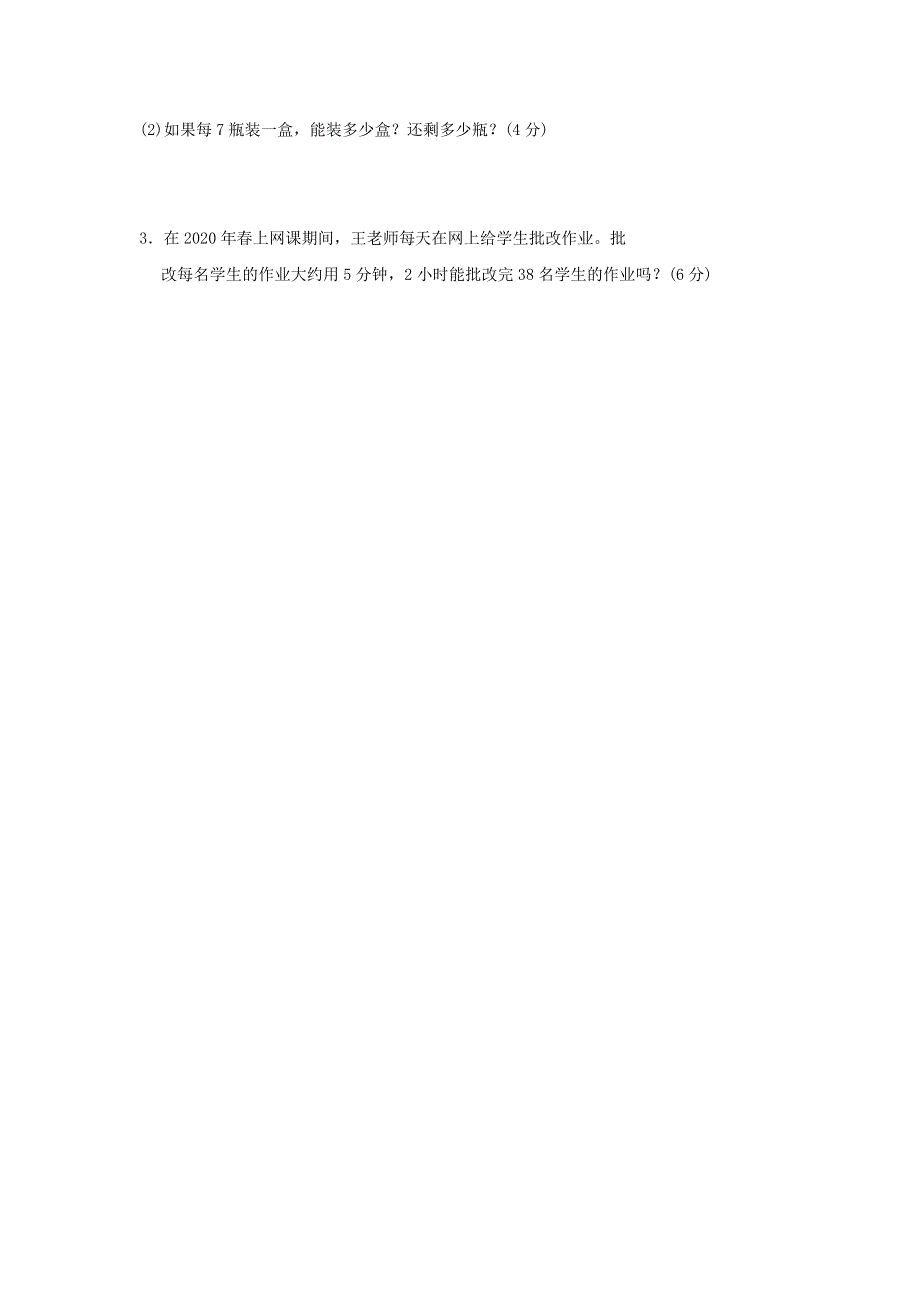 (2)如果每 7 瓶装一盒，能装多少盒？还剩多少瓶？(4 分)

3．在 2020 年春上网课期间，王老师每天在网上给学生批改作业。批改每名学生的作业大约用 5 分钟，2 小时能批改完 38 名学生的作业吗？(6 分)